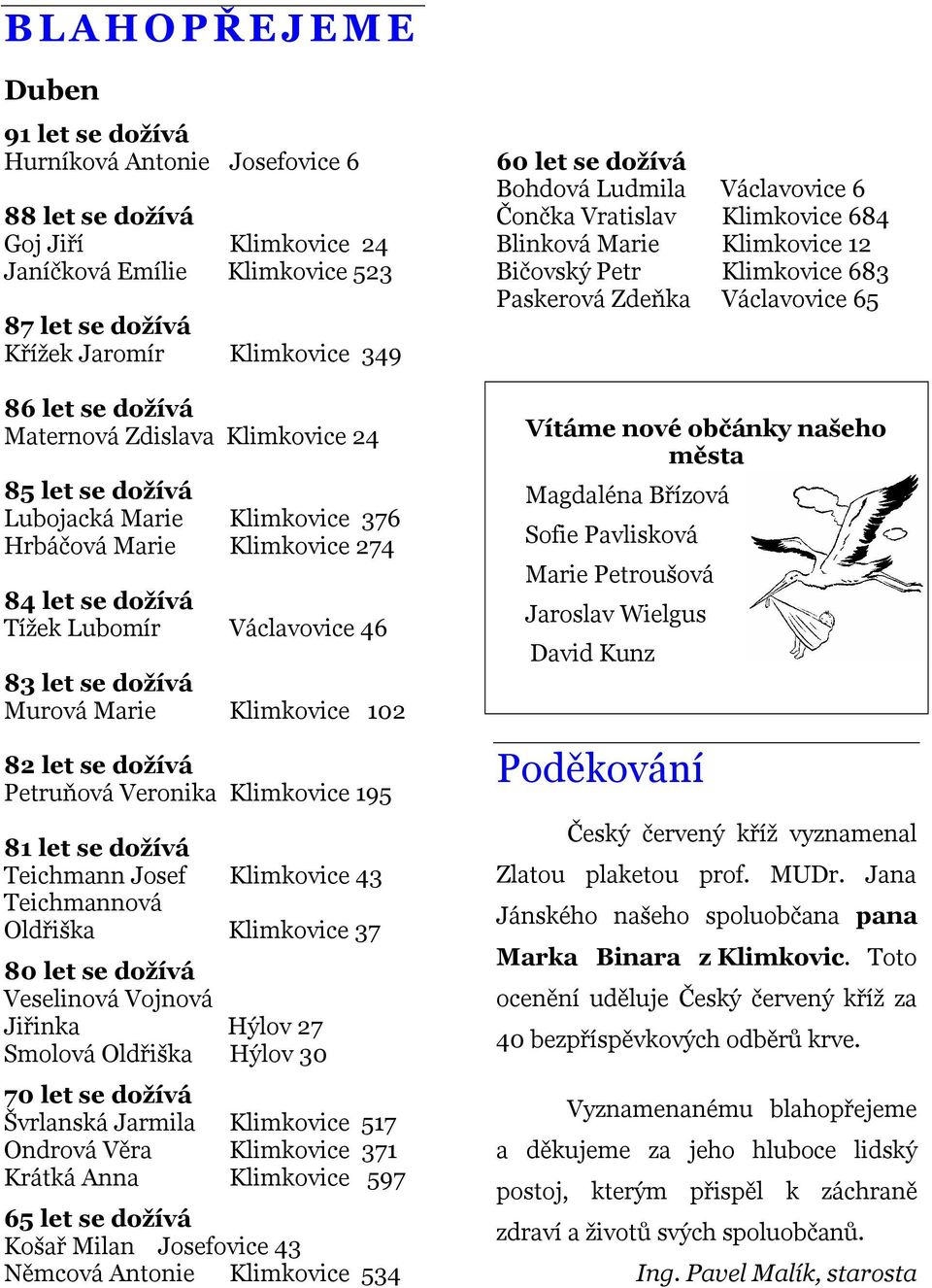 BLAHOPŘEJEME

Duben

91 let se dožívá
Hurníková Antonie Josefovice 6

88 let se dožívá
Goj Jiří Klimkovice 24
Janíčková Emílie Klimkovice 523

87 let se dožívá
Křížek Jaromír Klimkovice 349

86 let se dožívá
Maternová Zdislava Klimkovice 24

85 let se dožívá
Lubojacká Marie Klimkovice 376
Hrbáčová Marie Klimkovice 274

84 let se dožívá
Tížek Lubomír Václavovice 46

83 let se dožívá
Murová Marie Klimkovice 102

82 let se dožívá
Petruňová Veronika Klimkovice 195

81 let se dožívá
Teichmann Josef Klimkovice 43
Teichmannová Oldřiška Klimkovice 37

80 let se dožívá
Veselinová Vojnová Jiřinka Hýlov 27
Smolová Oldřiška Hýlov 30

70 let se dožívá
Švrlanská Jarmila Klimkovice 517
Ondrová Věra Klimkovice 371
Krátká Anna Klimkovice 597

65 let se dožívá
Košař Milan Josefovice 43
Němcová Antonie Klimkovice 534

60 let se dožívá
Bohdová Ludmila Václavovice 6
Čončka Vratislav Klimkovice 684
Blinková Marie Klimkovice 12
Bičovský Petr Klimkovice 683
Paskerová Zdeňka Václavovice 65

Vítáme nové občánky našeho města
Magdaléna Břízová
Sofie Pavlisková
Marie Petroušová
Jaroslav Wielgus
David Kunz

Poděkování

Český červený kříž vyznamenal Zlatou plaketou prof. MUDr. Jana Jánského našeho spoluobčana pana Marka Binara z Klimkovic. Toto ocenění uděluje Český červený kříž za 40 bezpříspěvkových odběrů krve.

Vyznamenanému blahopřejeme a děkujeme za jeho hluboce lidský postoj, kterým přispěl k záchraně zdraví a životů svých spoluobčanů.

Ing. Pavel Malík, starosta